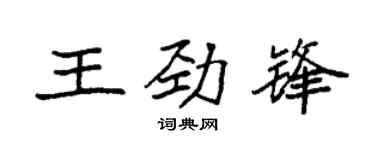 王劲锋

词典网